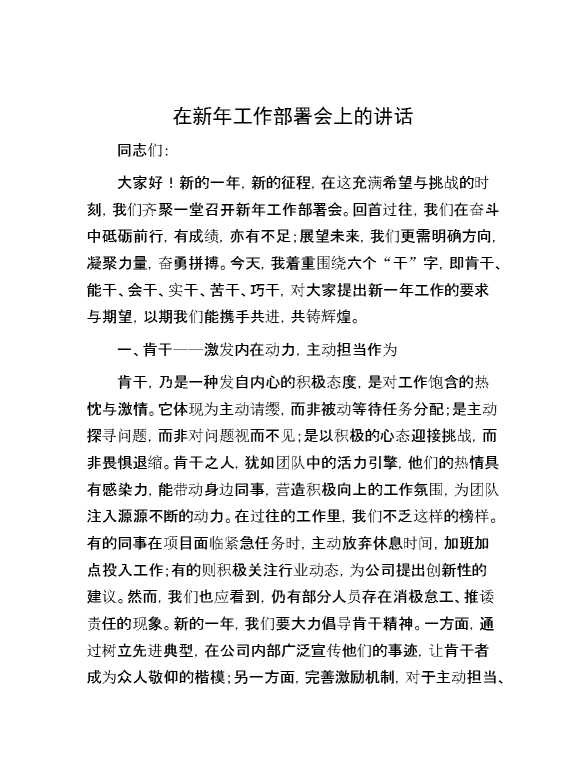 在新年工作部署会上的讲话

同志们：

大家好！新的一年，新的征程，在这充满希望与挑战的时刻，我们齐聚一堂召开新年工作部署会。回首过往，我们在奋斗中砥砺前行，有成绩，亦有不足；展望未来，我们更需明确方向，凝聚力量，奋勇拼搏。今天，我着重围绕六个“干”字，即肯干、能干、会干、实干、苦干、巧干，对大家提出新一年工作的要求与期望，以期我们能携手共进，共铸辉煌。

一、肯干——激发内在动力，主动担当作为

肯干，乃是一种发自内心的积极态度，是对工作饱含的热忱与激情。它体现为主动请缨，而非被动等待任务分配；是主动探寻问题，而非对问题视而不见；是以积极的心态迎接挑战，而非畏惧退缩。肯干之人，犹如团队中的活力引擎，他们的热情具有感染力，能带动身边同事，营造积极向上的工作氛围，为团队注入源源不断的动力。在过往的工作里，我们不乏这样的榜样。有的同事在项目面临紧急任务时，主动放弃休息时间，加班加点投入工作；有的则积极关注行业动态，为公司提出创新性的建议。然而，我们也应看到，仍有部分人员存在消极怠工、推诿责任的现象。新的一年，我们要大力倡导肯干精神。一方面，通过树立先进典型，在公司内部广泛宣传他们的事迹，让肯干者成为众人敬仰的楷模；另一方面，完善激励机制，对于主动担当、